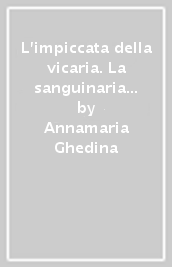 L'impiccata della vicaria. La sanguinaria…
by
Annamaria Ghedina